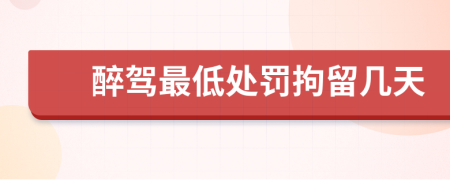 醉驾最低处罚拘留几天